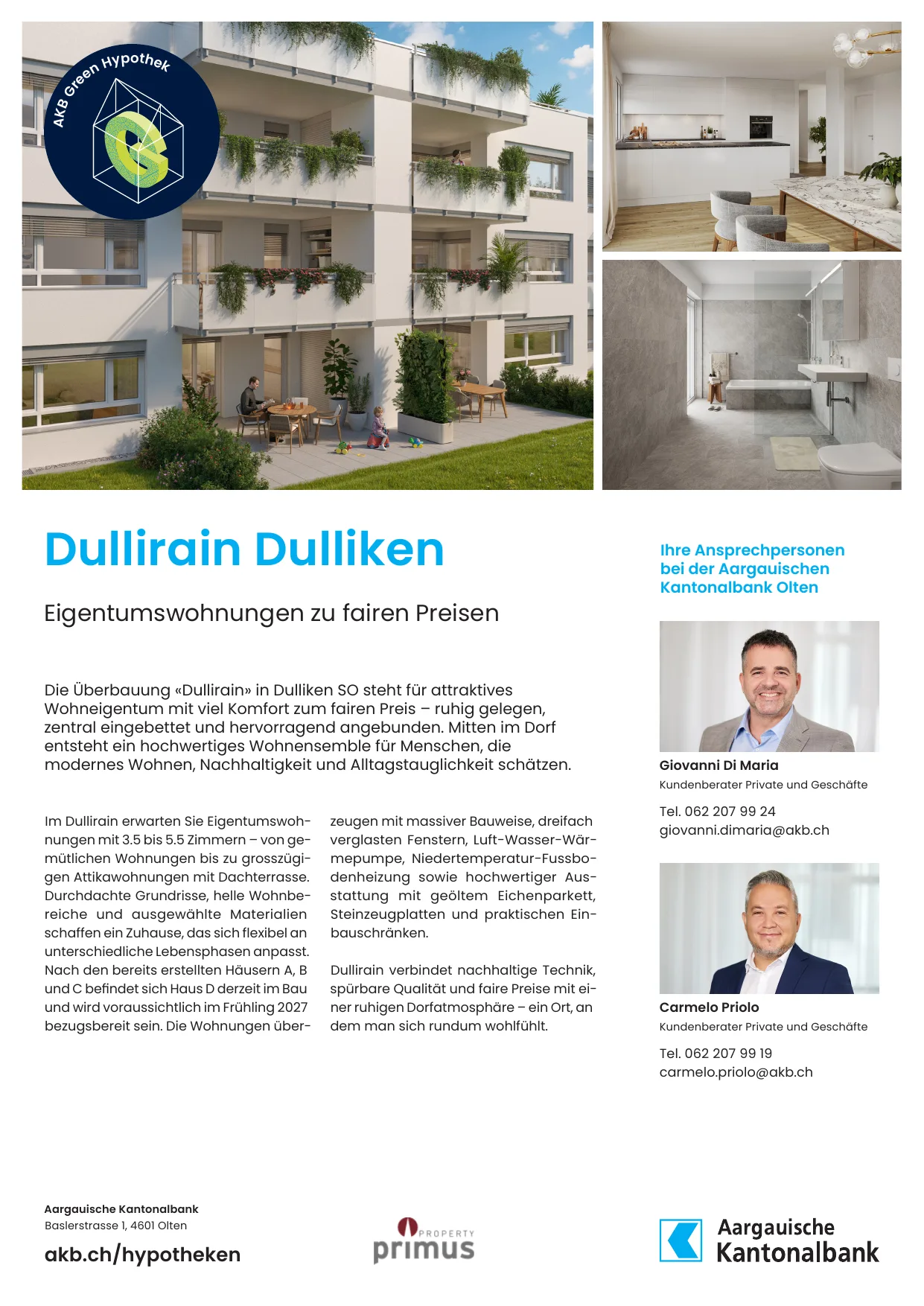 AKB Green Hypothek

Dullirain Dulliken

Eigentumswohnungen zu fairen Preisen

Die Überbauung «Dullirain» in Dulliken SO steht für attraktives Wohneigentum mit viel Komfort zum fairen Preis – ruhig gelegen, zentral eingebettet und hervorragend angebunden. Mitten im Dorf entsteht ein hochwertiges Wohnensemble für Menschen, die modernes Wohnen, Nachhaltigkeit und Alltagstauglichkeit schätzen.

Im Dullirain erwarten Sie Eigentumswohnungen mit 3.5 bis 5.5 Zimmern – von gemütlichen Wohnungen bis zu grosszügigen Attikawohnungen mit Dachterrasse. Durchdachte Grundrisse, helle Wohnbereiche und ausgewählte Materialien schaffen ein Zuhause, das sich flexibel an unterschiedliche Lebensphasen anpasst. Nach den bereits erstellten Häusern A, B und C befindet sich Haus D derzeit im Bau und wird voraussichtlich im Frühling 2027 bezugsbereit sein. Die Wohnungen überzeugen mit massiver Bauweise, dreifach verglasten Fenstern, Luft-Wasser-Wärmepumpe, Niedertemperatur-Fussbodenheizung sowie hochwertiger Ausstattung mit geöltem Eichenparkett, Steinzeugplatten und praktischen Einbauschränken.

Dullirain verbindet nachhaltige Technik, spürbare Qualität und faire Preise mit einer ruhigen Dorfatmosphäre – ein Ort, an dem man sich rundum wohlfühlt.

Ihre Ansprechpersonen bei der Aargauischen Kantonalbank Olten

Giovanni Di Maria
Kundenberater Private und Geschäfte
Tel. 062 207 99 24
giovanni.dimaria@akb.ch

Carmelo Priolo
Kundenberater Private und Geschäfte
Tel. 062 207 99 19
carmelo.priolo@akb.ch

Aargauische Kantonalbank
Baslerstrasse 1, 4601 Olten
akb.ch/hypotheken

PROPERTY
primus

Aargauische Kantonalbank